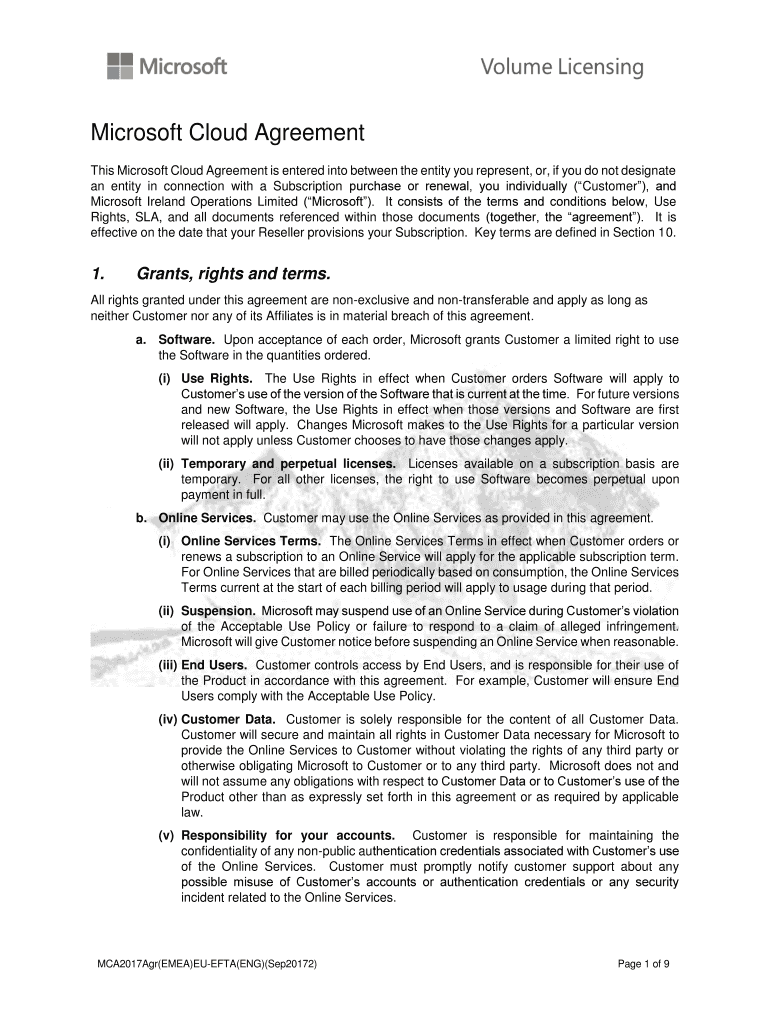 Microsoft

Volume Licensing

Microsoft Cloud Agreement

This Microsoft Cloud Agreement is entered into between the entity you represent, or, if you do not designate an entity in connection with a Subscription purchase or renewal, you individually ("Customer"), and Microsoft Ireland Operations Limited ("Microsoft"). It consists of the terms and conditions below, Use Rights, SLA, and all documents referenced within those documents (together, the "agreement"). It is effective on the date that your Reseller provisions your Subscription. Key terms are defined in Section 10.

1. Grants, rights and terms.

All rights granted under this agreement are non-exclusive and non-transferable and apply as long as neither Customer nor any of its Affiliates is in material breach of this agreement.

a. Software. Upon acceptance of each order, Microsoft grants Customer a limited right to use the Software in the quantities ordered.

(i) Use Rights. The Use Rights in effect when Customer orders Software will apply to Customer's use of the version of the Software that is current at the time. For future versions and new Software, the Use Rights in effect when those versions and Software are first released will apply. Changes Microsoft makes to the Use Rights for a particular version will not apply unless Customer chooses to have those changes apply.

(ii) Temporary and perpetual licenses. Licenses available on a subscription basis are temporary. For all other licenses, the right to use Software becomes perpetual upon payment in full.

b. Online Services. Customer may use the Online Services as provided in this agreement.

(i) Online Services Terms. The Online Services Terms in effect when Customer orders or renews a subscription to an Online Service will apply for the applicable subscription term. For Online Services that are billed periodically based on consumption, the Online Services Terms current at the start of each billing period will apply to usage during that period.

(ii) Suspension. Microsoft may suspend use of an Online Service during Customer's violation of the Acceptable Use Policy or failure to respond to a claim of alleged infringement. Microsoft will give Customer notice before suspending an Online Service when reasonable.

(iii) End Users. Customer controls access by End Users, and is responsible for their use of the Product in accordance with this agreement. For example, Customer will ensure End Users comply with the Acceptable Use Policy.

(iv) Customer Data. Customer is solely responsible for the content of all Customer Data. Customer will secure and maintain all rights in Customer Data necessary for Microsoft to provide the Online Services to Customer without violating the rights of any third party or otherwise obligating Microsoft to Customer or to any third party. Microsoft does not and will not assume any obligations with respect to Customer Data or to Customer's use of the Product other than as expressly set forth in this agreement or as required by applicable law.

(v) Responsibility for your accounts. Customer is responsible for maintaining the confidentiality of any non-public authentication credentials associated with Customer's use of the Online Services. Customer must promptly notify customer support about any possible misuse of Customer's accounts or authentication credentials or any security incident related to the Online Services.

MCA2017Agr(EMEA)EU-EFTA(ENG)(Sep20172)

Page 1 of 9